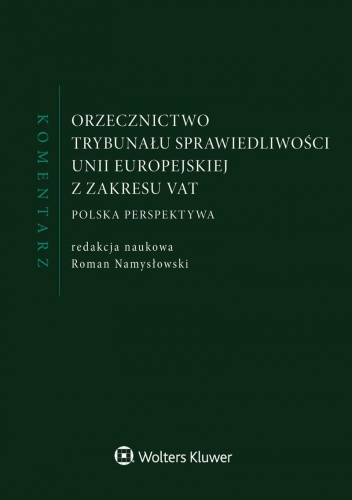 KOMENTARZ

ORZECZNICTWO TRYBUNAŁU SPRAWIEDLIWOŚCI UNII EUROPEJSKIEJ Z ZAKRESU VAT

POLSKA PERSPEKTYWA

redakcja naukowa
Roman Namysłowski

Wolters Kluwer